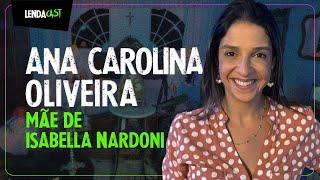 LENDACAST

ANA CAROLINA OLIVEIRA

MÃE DE ISABELLA NARDONI